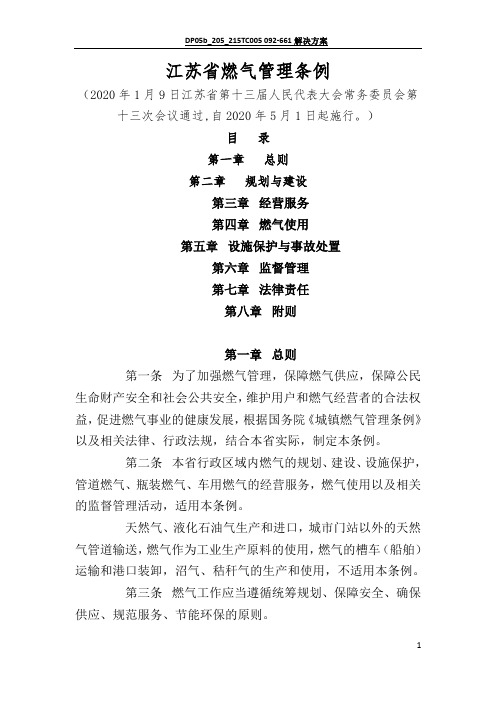 DP05b_205_215TC005 092-661 解决方案

江苏省燃气管理条例

（2020 年 1 月 9 日江苏省第十三届人民代表大会常务委员会第十三次会议通过，自 2020 年 5 月 1 日起施行。）

目　录

第一章　总则

第二章　规划与建设

第三章　经营服务

第四章　燃气使用

第五章　设施保护与事故处置

第六章　监督管理

第七章　法律责任

第八章　附则

第一章　总则

第一条　为了加强燃气管理，保障燃气供应，保障公民生命财产安全和社会公共安全，维护用户和燃气经营者的合法权益，促进燃气事业的健康发展，根据国务院《城镇燃气管理条例》以及相关法律、行政法规，结合本省实际，制定本条例。

第二条　本省行政区域内燃气的规划、建设、设施保护，管道燃气、瓶装燃气、车用燃气的经营服务，燃气使用以及相关的监督管理活动，适用本条例。

天然气、液化石油气生产和进口，城市门站以外的天然气管道输送，燃气作为工业生产原料的使用，燃气的槽车（船舶）运输和港口装卸，沼气、秸秆气的生产和使用，不适用本条例。

第三条　燃气工作应当遵循统筹规划、保障安全、确保供应、规范服务、节能环保的原则。

1